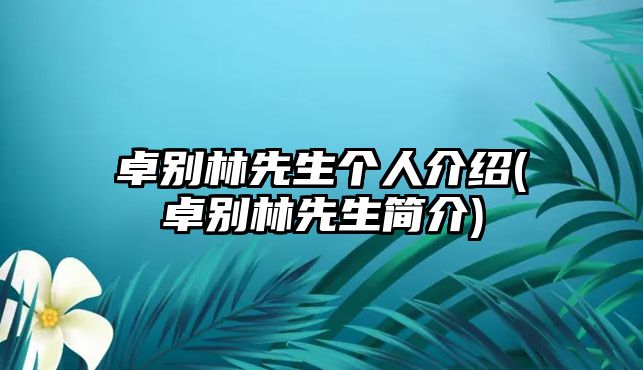 卓别林先生个人介绍(卓别林先生简介)